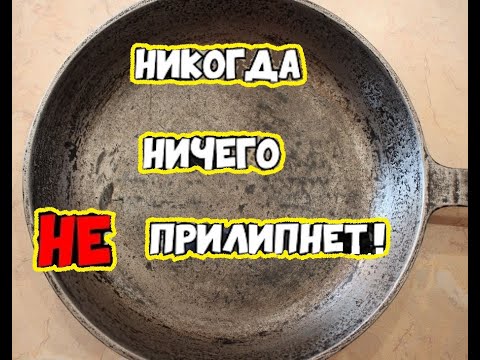 НИКОГДА

НИЧЕГО

НЕ ПРИЛИПНЕТ!